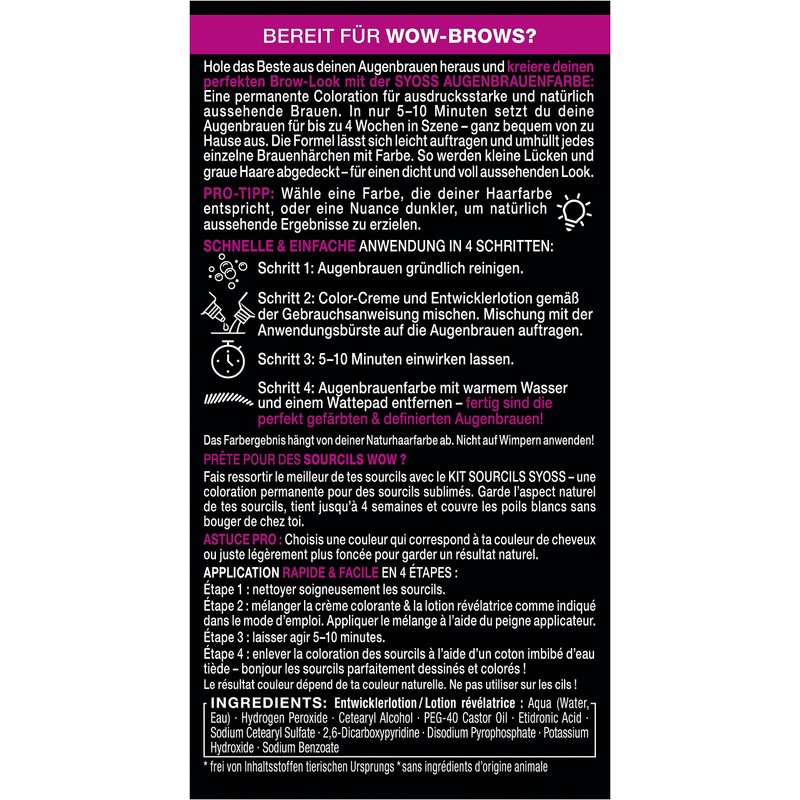 BEREIT FÜR WOW-BROWS?

Hole das Beste aus deinen Augenbrauen heraus und kreiere deinen perfekten Brow-Look mit der SYOSS AUGENBRAUENFARBE: Eine permanente Coloration für ausdrucksstarke und natürlich aussehende Brauen. In nur 5–10 Minuten setzt du deine Augenbrauen für bis zu 4 Wochen in Szene – ganz bequem von zu Hause aus. Die Formel lässt sich leicht auftragen und umhüllt jedes einzelne Brauenhärchen mit Farbe. So werden kleine Lücken und graue Haare abgedeckt – für einen dicht und voll aussehenden Look.

PRO-TIPP: Wähle eine Farbe, die deiner Haarfarbe entspricht, oder eine Nuance dunkler, um natürlich aussehende Ergebnisse zu erzielen.

SCHNELLE & EINFACHE ANWENDUNG IN 4 SCHRITTEN:

Schritt 1: Augenbrauen gründlich reinigen.

Schritt 2: Color-Creme und Entwicklerlotion gemäß der Gebrauchsanweisung mischen. Mischung mit der Anwendungsbürste auf die Augenbrauen auftragen.

Schritt 3: 5–10 Minuten einwirken lassen.

Schritt 4: Augenbrauenfarbe mit warmem Wasser und einem Wattepad entfernen – fertig sind die perfekt gefärbten & definierten Augenbrauen!

Das Farbergebnis hängt von deiner Naturhaarfarbe ab. Nicht auf Wimpern anwenden!

PRÊTE POUR DES SOURCILS WOW ?

Fais ressortir le meilleur de tes sourcils avec le KIT SOURCILS SYOSS – une coloration permanente pour des sourcils sublimés. Garde l'aspect naturel de tes sourcils, tient jusqu'à 4 semaines et couvre les poils blancs sans bouger de chez toi.

ASTUCE PRO : Choisis une couleur qui correspond à ta couleur de cheveux ou juste légèrement plus foncée pour garder un résultat naturel.

APPLICATION RAPIDE & FACILE EN 4 ÉTAPES :
Étape 1 : nettoyer soigneusement les sourcils.
Étape 2 : mélanger la crème colorante & la lotion révélatrice comme indiqué dans le mode d'emploi. Appliquer le mélange à l'aide du peigne applicateur.
Étape 3 : laisser agir 5–10 minutes.
Étape 4 : enlever la coloration des sourcils à l'aide d'un coton imbibé d'eau tiède – bonjour les sourcils parfaitement dessinés et colorés !
Le résultat couleur dépend de ta couleur naturelle. Ne pas utiliser sur les cils !

INGREDIENTS: Entwicklerlotion / Lotion révélatrice : Aqua (Water, Eau) · Hydrogen Peroxide · Cetearyl Alcohol · PEG-40 Castor Oil · Etidronic Acid · Sodium Cetearyl Sulfate · 2,6-Dicarboxypyridine · Disodium Pyrophosphate · Potassium Hydroxide · Sodium Benzoate

* frei von Inhaltsstoffen tierischen Ursprungs * sans ingrédients d'origine animale